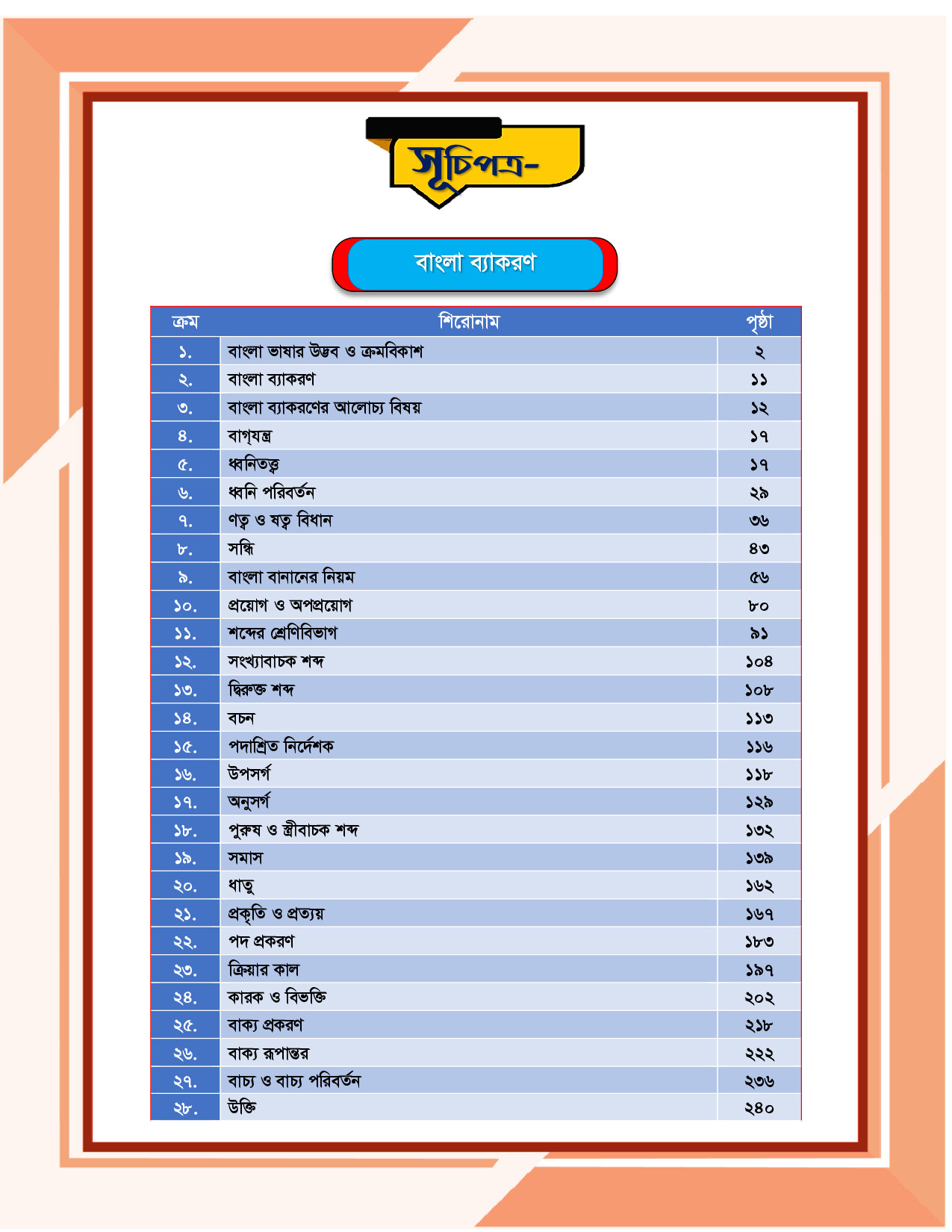 সূচিপত্র-

বাংলা ব্যাকরণ

| ক্রম | শিরোনাম | পৃষ্ঠা |
|---|---|---|
| ১. | বাংলা ভাষার উদ্ভব ও ক্রমবিকাশ | ২ |
| ২. | বাংলা ব্যাকরণ | ১১ |
| ৩. | বাংলা ব্যাকরণের আলোচ্য বিষয় | ১২ |
| ৪. | বাগ্‌যন্ত্র | ১৭ |
| ৫. | ধ্বনিতত্ত্ব | ১৭ |
| ৬. | ধ্বনি পরিবর্তন | ২৯ |
| ৭. | ণত্ব ও ষত্ব বিধান | ৩৬ |
| ৮. | সন্ধি | ৪৩ |
| ৯. | বাংলা বানানের নিয়ম | ৫৬ |
| ১০. | প্রয়োগ ও অপপ্রয়োগ | ৮০ |
| ১১. | শব্দের শ্রেণিবিভাগ | ৯১ |
| ১২. | সংখ্যাবাচক শব্দ | ১০৪ |
| ১৩. | দ্বিরুক্ত শব্দ | ১০৮ |
| ১৪. | বচন | ১১৩ |
| ১৫. | পদাশ্রিত নির্দেশক | ১১৬ |
| ১৬. | উপসর্গ | ১১৮ |
| ১৭. | অনুসর্গ | ১২৯ |
| ১৮. | পুরুষ ও স্ত্রীবাচক শব্দ | ১৩২ |
| ১৯. | সমাস | ১৩৯ |
| ২০. | ধাতু | ১৬২ |
| ২১. | প্রকৃতি ও প্রত্যয় | ১৬৭ |
| ২২. | পদ প্রকরণ | ১৮৩ |
| ২৩. | ক্রিয়ার কাল | ১৯৭ |
| ২৪. | কারক ও বিভক্তি | ২০২ |
| ২৫. | বাক্য প্রকরণ | ২১৮ |
| ২৬. | বাক্য রূপান্তর | ২২২ |
| ২৭. | বাচ্য ও বাচ্য পরিবর্তন | ২৩৬ |
| ২৮. | উক্তি | ২৪০ |